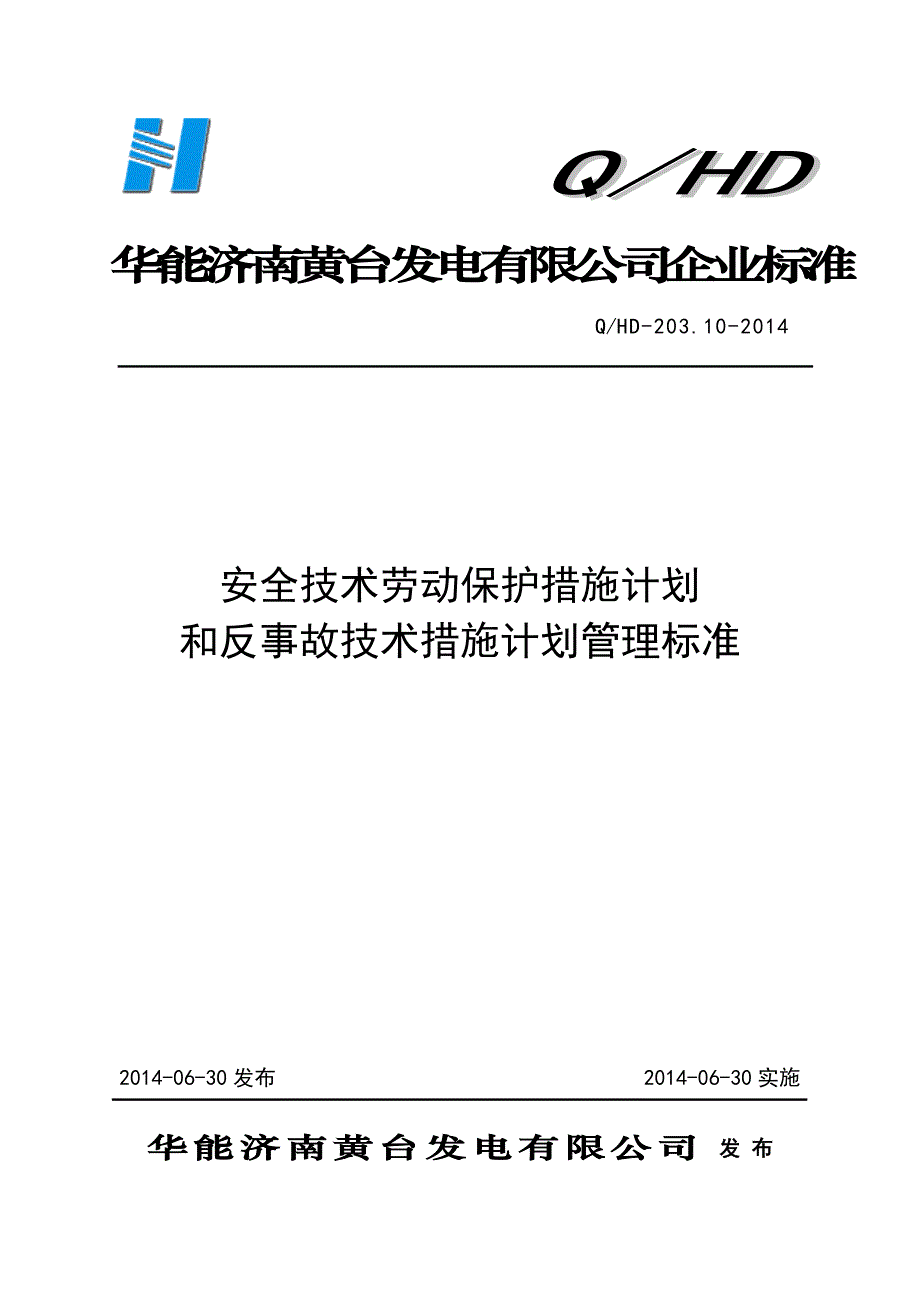 Q／HD

华能济南黄台发电有限公司企业标准

Q/HD-203.10-2014

安全技术劳动保护措施计划
和反事故技术措施计划管理标准

2014-06-30 发布　　2014-06-30 实施

华能济南黄台发电有限公司 发布